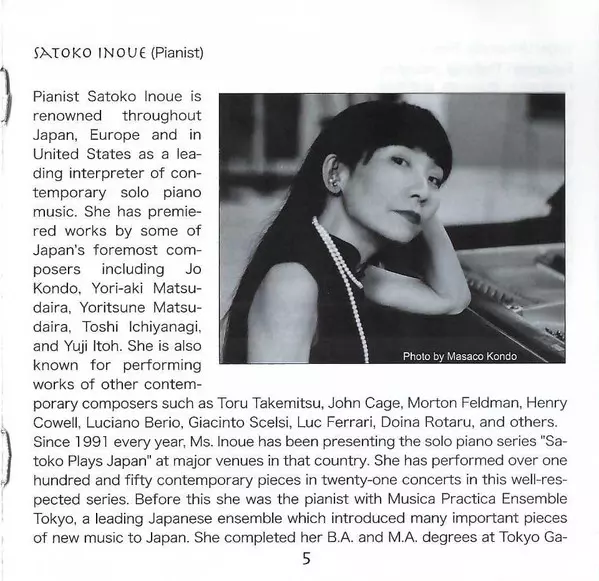 SATOKO INOUE (Pianist)

Pianist Satoko Inoue is renowned throughout Japan, Europe and in United States as a leading interpreter of contemporary solo piano music. She has premiered works by some of Japan's foremost composers including Jo Kondo, Yori-aki Matsudaira, Yoritsune Matsudaira, Toshi Ichiyanagi, and Yuji Itoh. She is also known for performing works of other contemporary composers such as Toru Takemitsu, John Cage, Morton Feldman, Henry Cowell, Luciano Berio, Giacinto Scelsi, Luc Ferrari, Doina Rotaru, and others. Since 1991 every year, Ms. Inoue has been presenting the solo piano series "Satoko Plays Japan" at major venues in that country. She has performed over one hundred and fifty contemporary pieces in twenty-one concerts in this well-respected series. Before this she was the pianist with Musica Practica Ensemble Tokyo, a leading Japanese ensemble which introduced many important pieces of new music to Japan. She completed her B.A. and M.A. degrees at Tokyo Ga-

Photo by Masaco Kondo

5